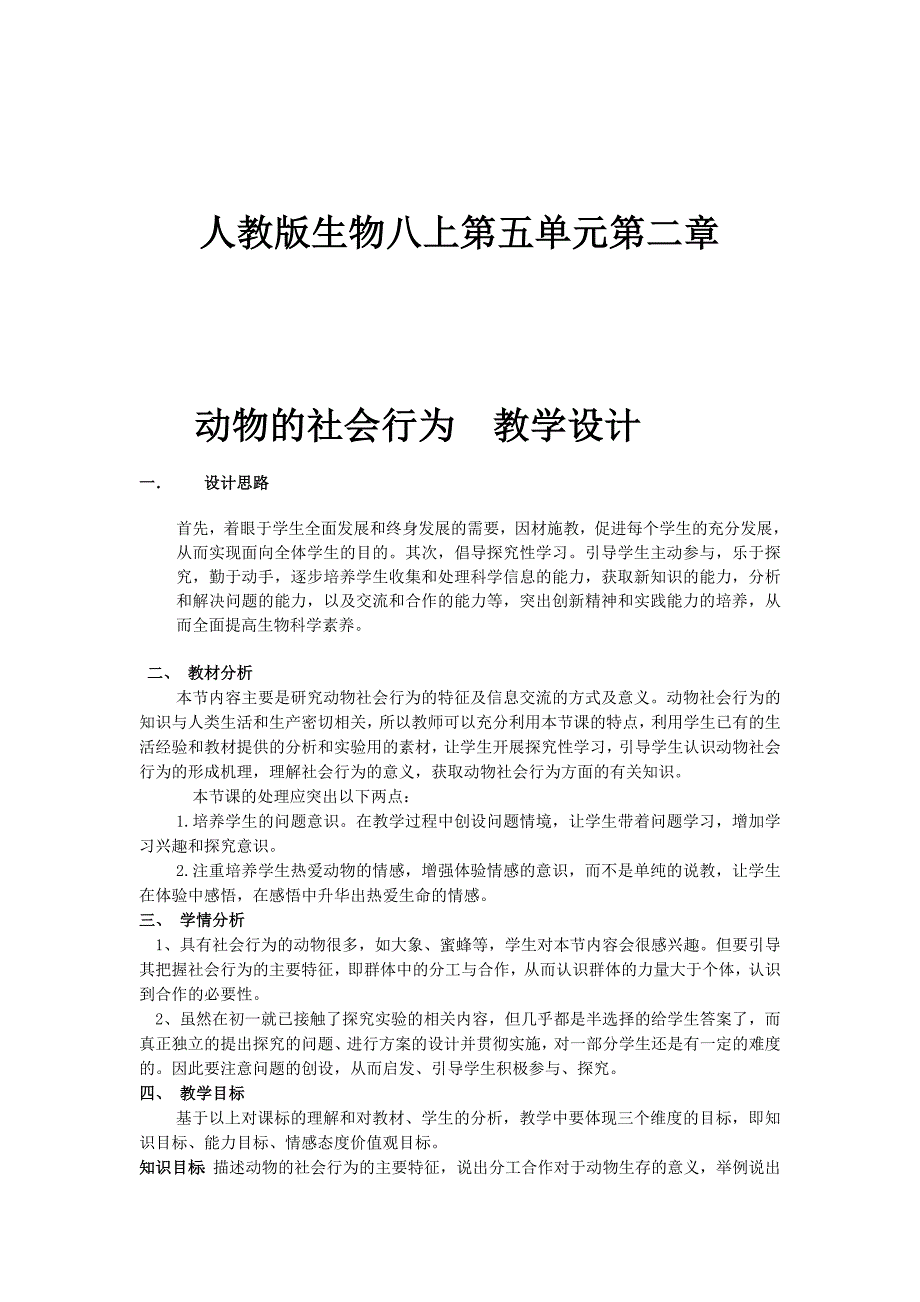 人教版生物八上第五单元第二章

动物的社会行为　教学设计

一.　设计思路

首先，着眼于学生全面发展和终身发展的需要，因材施教，促进每个学生的充分发展，从而实现面向全体学生的目的。其次，倡导探究性学习。引导学生主动参与，乐于探究，勤于动手，逐步培养学生收集和处理科学信息的能力，获取新知识的能力，分析和解决问题的能力，以及交流和合作的能力等，突出创新精神和实践能力的培养，从而全面提高生物科学素养。

二、　教材分析

本节内容主要是研究动物社会行为的特征及信息交流的方式及意义。动物社会行为的知识与人类生活和生产密切相关，所以教师可以充分利用本节课的特点，利用学生已有的生活经验和教材提供的分析和实验用的素材，让学生开展探究性学习，引导学生认识动物社会行为的形成机理，理解社会行为的意义，获取动物社会行为方面的有关知识。

本节课的处理应突出以下两点：

1.培养学生的问题意识。在教学过程中创设问题情境，让学生带着问题学习，增加学习兴趣和探究意识。

2.注重培养学生热爱动物的情感，增强体验情感的意识，而不是单纯的说教，让学生在体验中感悟，在感悟中升华出热爱生命的情感。

三、　学情分析

1、具有社会行为的动物很多，如大象、蜜蜂等，学生对本节内容会很感兴趣。但要引导其把握社会行为的主要特征，即群体中的分工与合作，从而认识群体的力量大于个体，认识到合作的必要性。

2、虽然在初一就已接触了探究实验的相关内容，但几乎都是半选择的给学生答案了，而真正独立的提出探究的问题、进行方案的设计并贯彻实施，对一部分学生还是有一定的难度的。因此要注意问题的创设，从而启发、引导学生积极参与、探究。

四、　教学目标

基于以上对课标的理解和对教材、学生的分析，教学中要体现三个维度的目标，即知识目标、能力目标、情感态度价值观目标。

知识目标　描述动物的社会行为的主要特征，说出分工合作对于动物生存的意义，举例说出